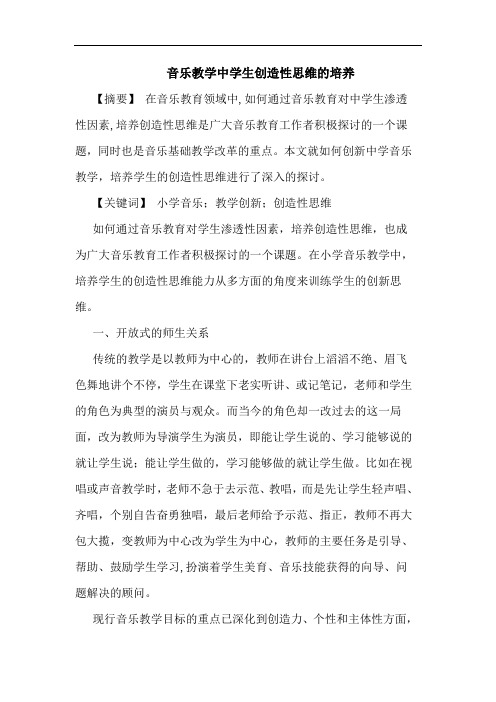 音乐教学中学生创造性思维的培养

【摘要】 在音乐教育领域中,如何通过音乐教育对中学生渗透性因素,培养创造性思维是广大音乐教育工作者积极探讨的一个课题，同时也是音乐基础教学改革的重点。本文就如何创新中学音乐教学，培养学生的创造性思维进行了深入的探讨。

【关键词】 小学音乐；教学创新；创造性思维

如何通过音乐教育对学生渗透性因素，培养创造性思维，也成为广大音乐教育工作者积极探讨的一个课题。在小学音乐教学中，培养学生的创造性思维能力从多方面的角度来训练学生的创新思维。

一、开放式的师生关系

传统的教学是以教师为中心的，教师在讲台上滔滔不绝、眉飞色舞地讲个不停，学生在课堂下老实听讲、或记笔记，老师和学生的角色为典型的演员与观众。而当今的角色却一改过去的这一局面，改为教师为导演学生为演员，即能让学生说的、学习能够说的就让学生说；能让学生做的，学习能够做的就让学生做。比如在视唱或声音教学时，老师不急于去示范、教唱，而是先让学生轻声唱、齐唱，个别自告奋勇独唱，最后老师给予示范、指正，教师不再大包大揽，变教师为中心改为学生为中心，教师的主要任务是引导、帮助、鼓励学生学习,扮演着学生美育、音乐技能获得的向导、问题解决的顾问。

现行音乐教学目标的重点已深化到创造力、个性和主体性方面，